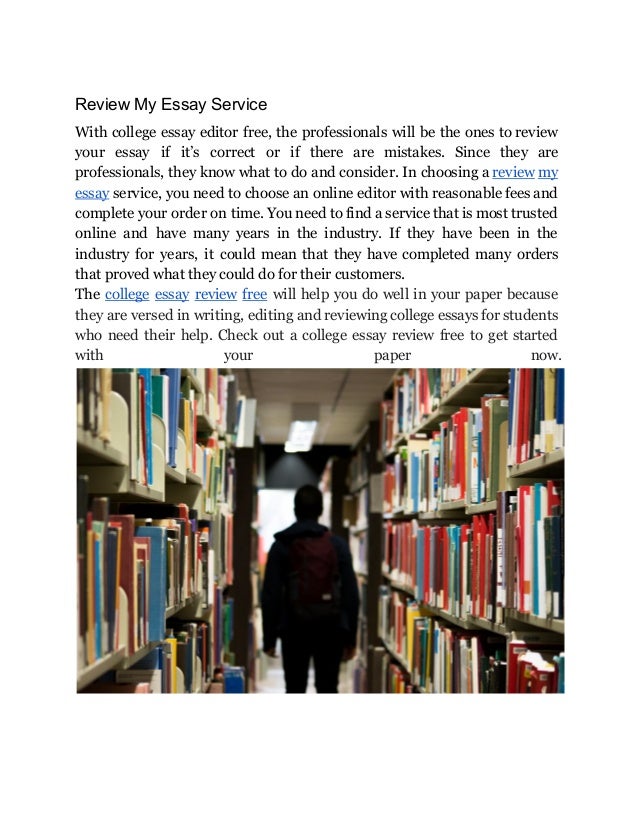 Review My Essay Service

With college essay editor free, the professionals will be the ones to review your essay if it's correct or if there are mistakes. Since they are professionals, they know what to do and consider. In choosing a review my essay service, you need to choose an online editor with reasonable fees and complete your order on time. You need to find a service that is most trusted online and have many years in the industry. If they have been in the industry for years, it could mean that they have completed many orders that proved what they could do for their customers.

The college essay review free will help you do well in your paper because they are versed in writing, editing and reviewing college essays for students who need their help. Check out a college essay review free to get started with your paper now.